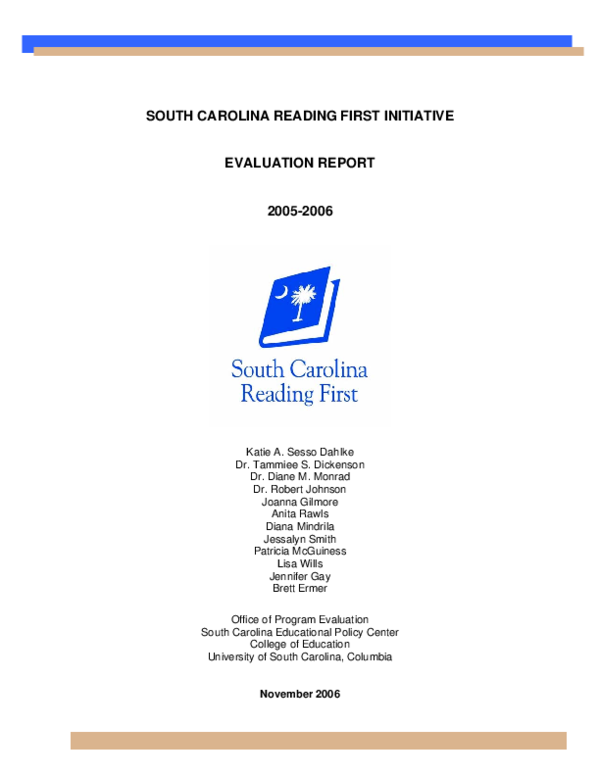 SOUTH CAROLINA READING FIRST INITIATIVE

EVALUATION REPORT

2005-2006

South Carolina
Reading First

Katie A. Sesso Dahlke
Dr. Tammiee S. Dickenson
Dr. Diane M. Monrad
Dr. Robert Johnson
Joanna Gilmore
Anita Rawls
Diana Mindrila
Jessalyn Smith
Patricia McGuiness
Lisa Wills
Jennifer Gay
Brett Ermer

Office of Program Evaluation
South Carolina Educational Policy Center
College of Education
University of South Carolina, Columbia

November 2006